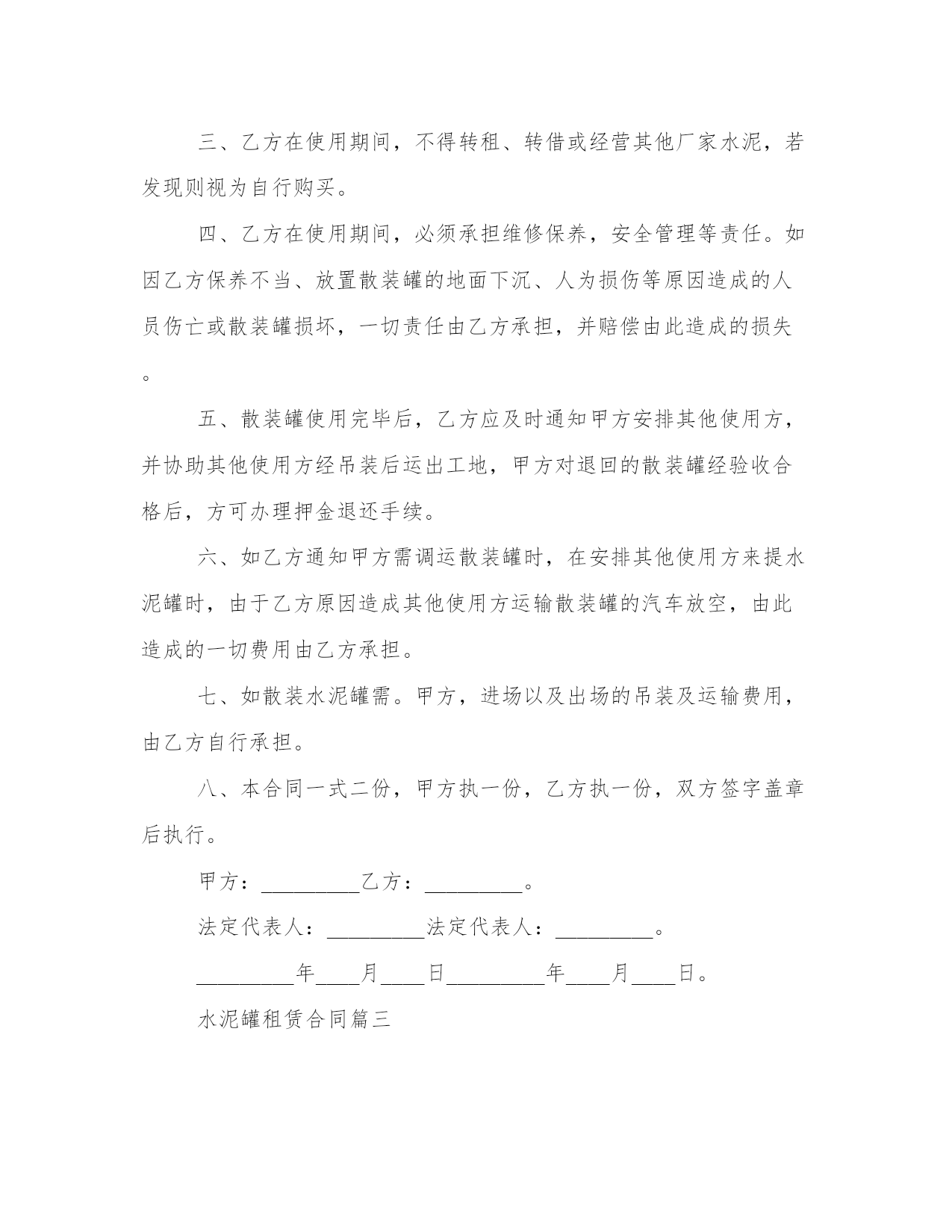 三、乙方在使用期间，不得转租、转借或经营其他厂家水泥，若发现则视为自行购买。

四、乙方在使用期间，必须承担维修保养，安全管理等责任。如因乙方保养不当、放置散装罐的地面下沉、人为损伤等原因造成的人员伤亡或散装罐损坏，一切责任由乙方承担，并赔偿由此造成的损失。

五、散装罐使用完毕后，乙方应及时通知甲方安排其他使用方，并协助其他使用方经吊装后运出工地，甲方对退回的散装罐经验收合格后，方可办理押金退还手续。

六、如乙方通知甲方需调运散装罐时，在安排其他使用方来提水泥罐时，由于乙方原因造成其他使用方运输散装罐的汽车放空，由此造成的一切费用由乙方承担。

七、如散装水泥罐需。甲方，进场以及出场的吊装及运输费用，由乙方自行承担。

八、本合同一式二份，甲方执一份，乙方执一份，双方签字盖章后执行。

甲方：_________乙方：_________。

法定代表人：_________法定代表人：_________。

_________年____月____日_________年____月____日。

水泥罐租赁合同篇三